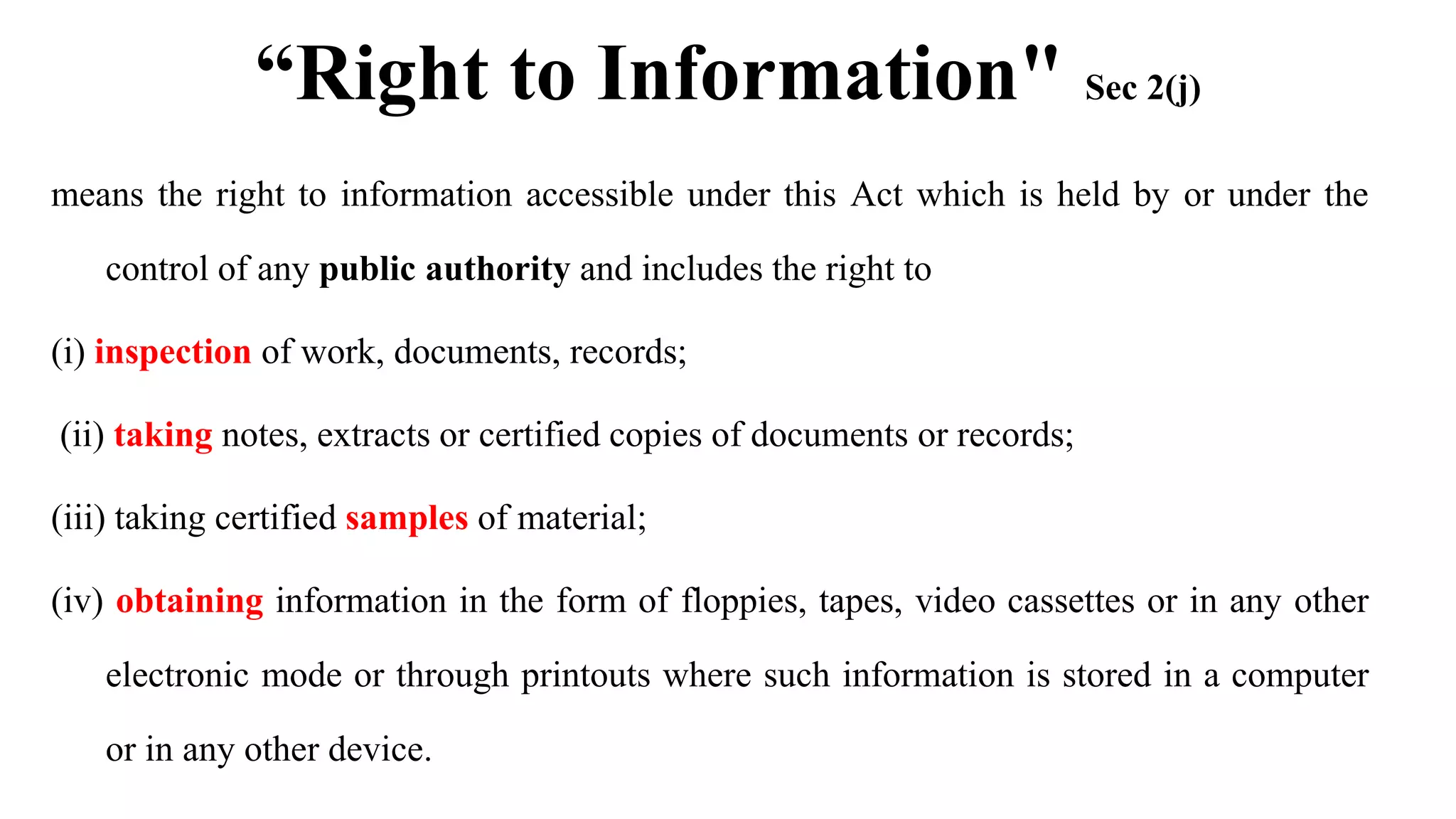 “Right to Information" Sec 2(j)

means the right to information accessible under this Act which is held by or under the control of any public authority and includes the right to

(i) inspection of work, documents, records;

(ii) taking notes, extracts or certified copies of documents or records;

(iii) taking certified samples of material;

(iv) obtaining information in the form of floppies, tapes, video cassettes or in any other electronic mode or through printouts where such information is stored in a computer or in any other device.